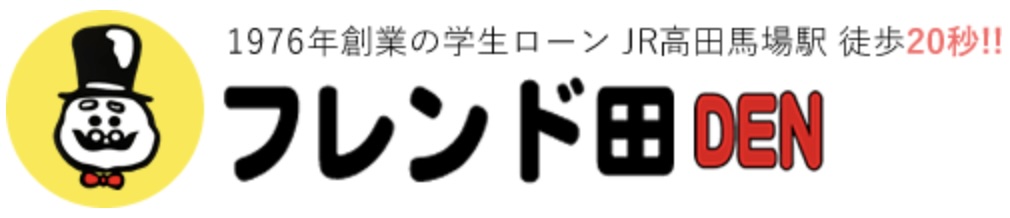 1976年創業の学生ローン JR高田馬場駅 徒歩20秒!!

フレンド田 DEN